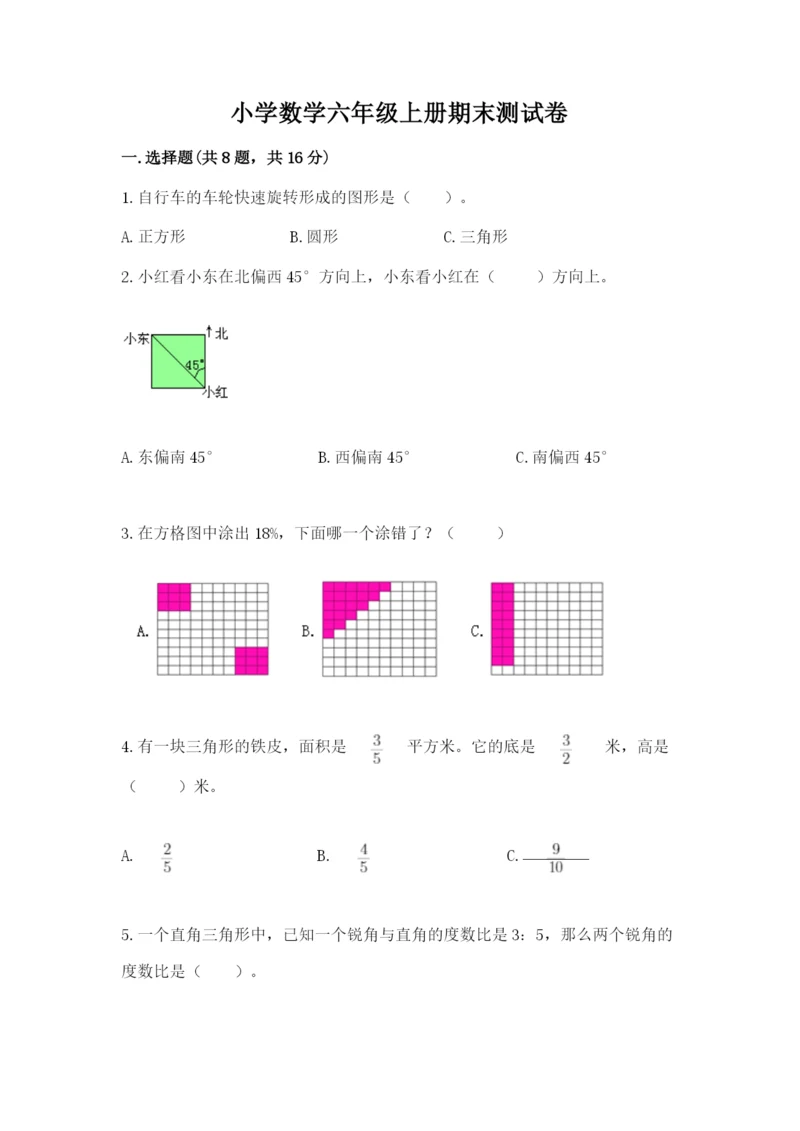 小学数学六年级上册期末测试卷

一.选择题(共8题，共16分)

1.自行车的车轮快速旋转形成的图形是（　　）。

A.正方形　　B.圆形　　C.三角形

2.小红看小东在北偏西45°方向上，小东看小红在（　　）方向上。

小东
北
45°
小红

A.东偏南45°　　B.西偏南45°　　C.南偏西45°

3.在方格图中涂出18%，下面哪一个涂错了？（　　）

A.　　B.　　C.

4.有一块三角形的铁皮，面积是 $\frac{3}{5}$ 平方米。它的底是 $\frac{3}{2}$ 米，高是（　　）米。

A. $\frac{2}{5}$　　B. $\frac{4}{5}$　　C. $\frac{9}{10}$

5.一个直角三角形中，已知一个锐角与直角的度数比是3：5，那么两个锐角的度数比是（　　）。